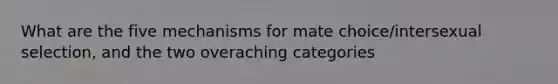 What are the five mechanisms for mate choice/intersexual selection, and the two overaching categories